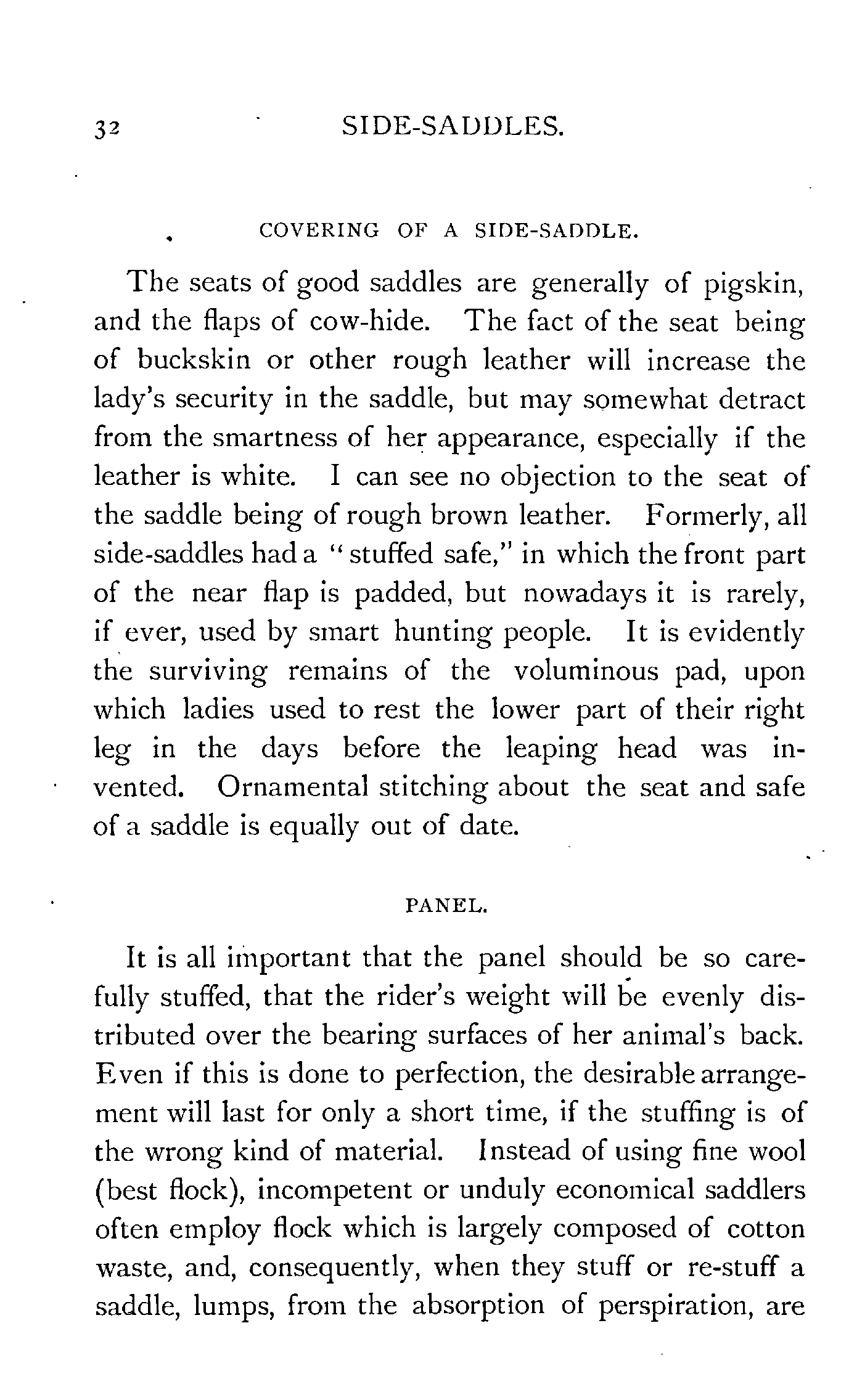 32 SIDE-SADDLES.

COVERING OF A SIDE-SADDLE.

The seats of good saddles are generally of pigskin, and the flaps of cow-hide. The fact of the seat being of buckskin or other rough leather will increase the lady's security in the saddle, but may somewhat detract from the smartness of her appearance, especially if the leather is white. I can see no objection to the seat of the saddle being of rough brown leather. Formerly, all side-saddles had a "stuffed safe," in which the front part of the near flap is padded, but nowadays it is rarely, if ever, used by smart hunting people. It is evidently the surviving remains of the voluminous pad, upon which ladies used to rest the lower part of their right leg in the days before the leaping head was invented. Ornamental stitching about the seat and safe of a saddle is equally out of date.

PANEL.

It is all important that the panel should be so carefully stuffed, that the rider's weight will be evenly distributed over the bearing surfaces of her animal's back. Even if this is done to perfection, the desirable arrangement will last for only a short time, if the stuffing is of the wrong kind of material. Instead of using fine wool (best flock), incompetent or unduly economical saddlers often employ flock which is largely composed of cotton waste, and, consequently, when they stuff or re-stuff a saddle, lumps, from the absorption of perspiration, are